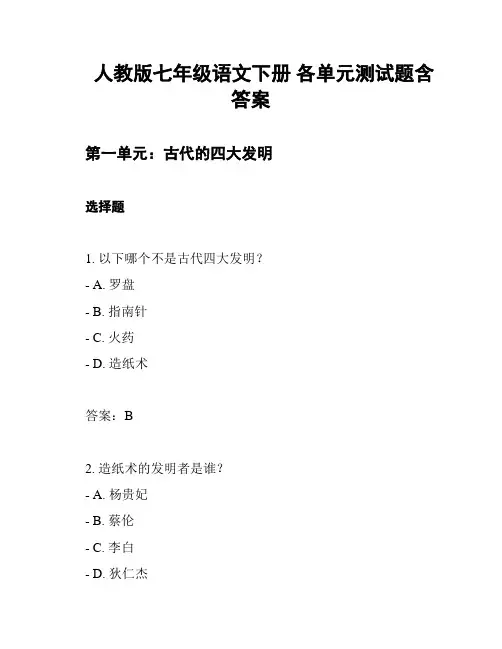 人教版七年级语文下册 各单元测试题含答案

第一单元：古代的四大发明

选择题

1. 以下哪个不是古代四大发明？

- A. 罗盘

- B. 指南针

- C. 火药

- D. 造纸术

答案：B

2. 造纸术的发明者是谁？

- A. 杨贵妃

- B. 蔡伦

- C. 李白

- D. 狄仁杰